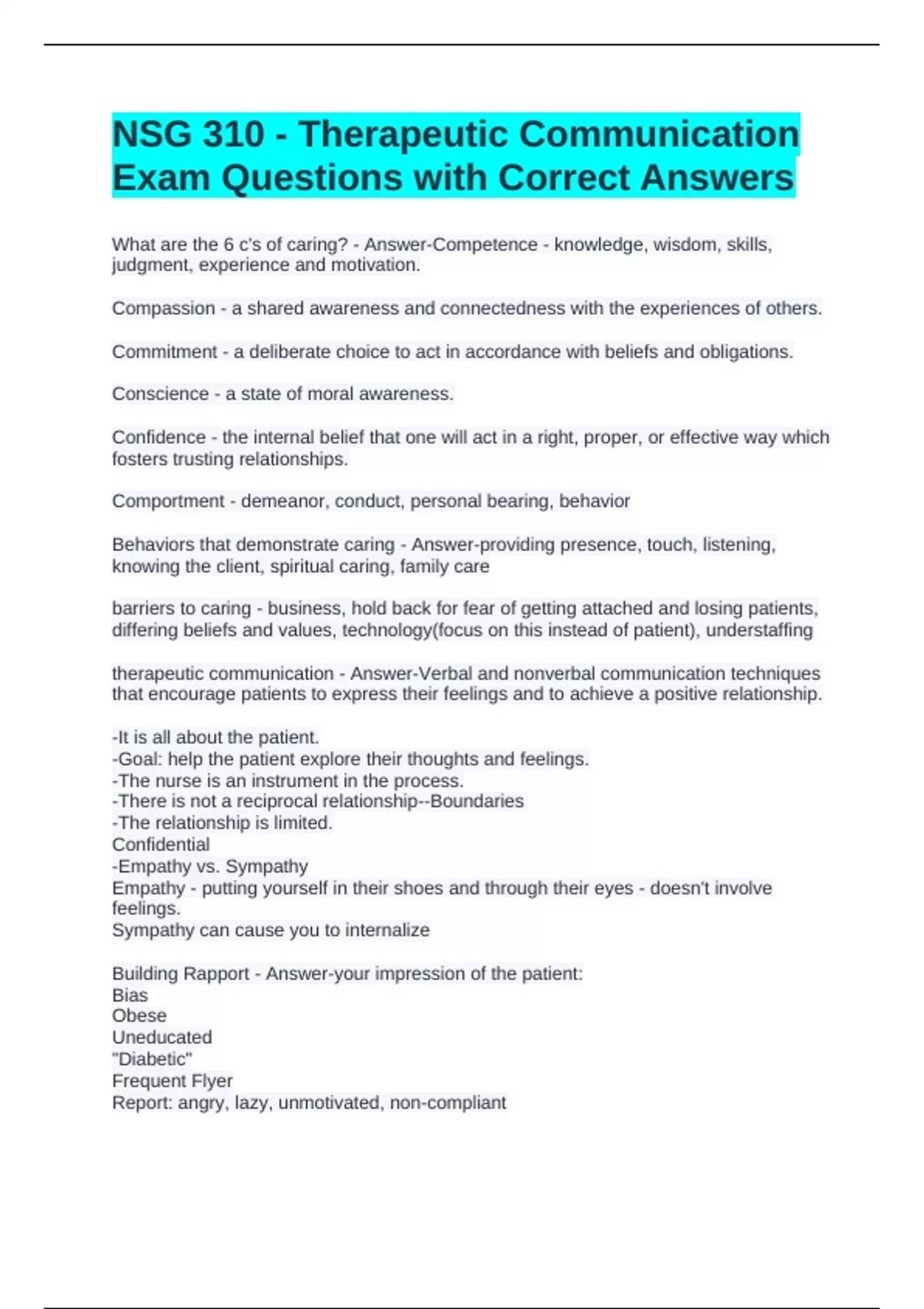 NSG 310 - Therapeutic Communication Exam Questions with Correct Answers

What are the 6 c's of caring? - Answer-Competence - knowledge, wisdom, skills, judgment, experience and motivation.

Compassion - a shared awareness and connectedness with the experiences of others.

Commitment - a deliberate choice to act in accordance with beliefs and obligations.

Conscience - a state of moral awareness.

Confidence - the internal belief that one will act in a right, proper, or effective way which fosters trusting relationships.

Comportment - demeanor, conduct, personal bearing, behavior

Behaviors that demonstrate caring - Answer-providing presence, touch, listening, knowing the client, spiritual caring, family care

barriers to caring - business, hold back for fear of getting attached and losing patients, differing beliefs and values, technology(focus on this instead of patient), understaffing

therapeutic communication - Answer-Verbal and nonverbal communication techniques that encourage patients to express their feelings and to achieve a positive relationship.

-It is all about the patient.
-Goal: help the patient explore their thoughts and feelings.
-The nurse is an instrument in the process.
-There is not a reciprocal relationship--Boundaries
-The relationship is limited.
Confidential
-Empathy vs. Sympathy
Empathy - putting yourself in their shoes and through their eyes - doesn't involve feelings.
Sympathy can cause you to internalize

Building Rapport - Answer-your impression of the patient:
Bias
Obese
Uneducated
"Diabetic"
Frequent Flyer
Report: angry, lazy, unmotivated, non-compliant